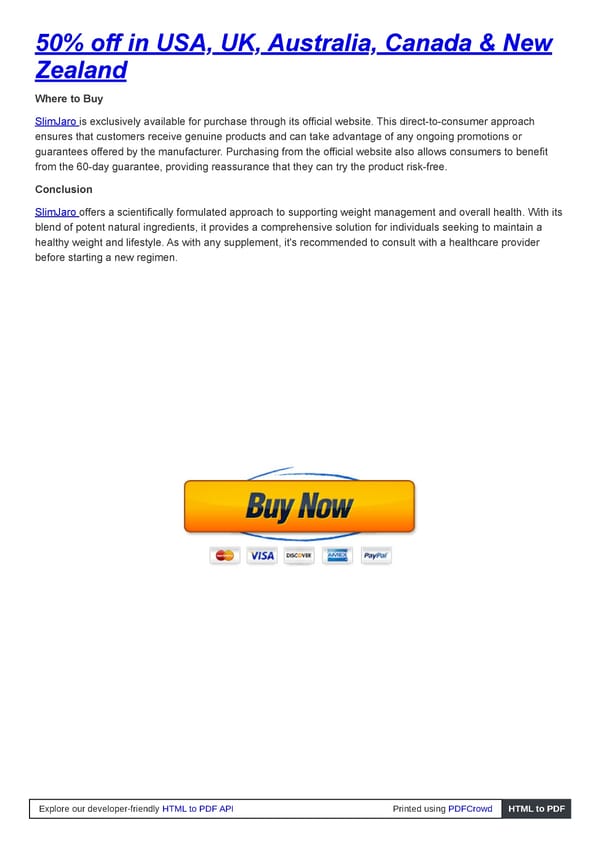 50% off in USA, UK, Australia, Canada & New Zealand

Where to Buy

SlimJaro is exclusively available for purchase through its official website. This direct-to-consumer approach ensures that customers receive genuine products and can take advantage of any ongoing promotions or guarantees offered by the manufacturer. Purchasing from the official website also allows consumers to benefit from the 60-day guarantee, providing reassurance that they can try the product risk-free.

Conclusion

SlimJaro offers a scientifically formulated approach to supporting weight management and overall health. With its blend of potent natural ingredients, it provides a comprehensive solution for individuals seeking to maintain a healthy weight and lifestyle. As with any supplement, it's recommended to consult with a healthcare provider before starting a new regimen.

Buy Now

VISA DISCOVER AMEX PayPal

Explore our developer-friendly HTML to PDF API

Printed using PDFCrowd

HTML to PDF